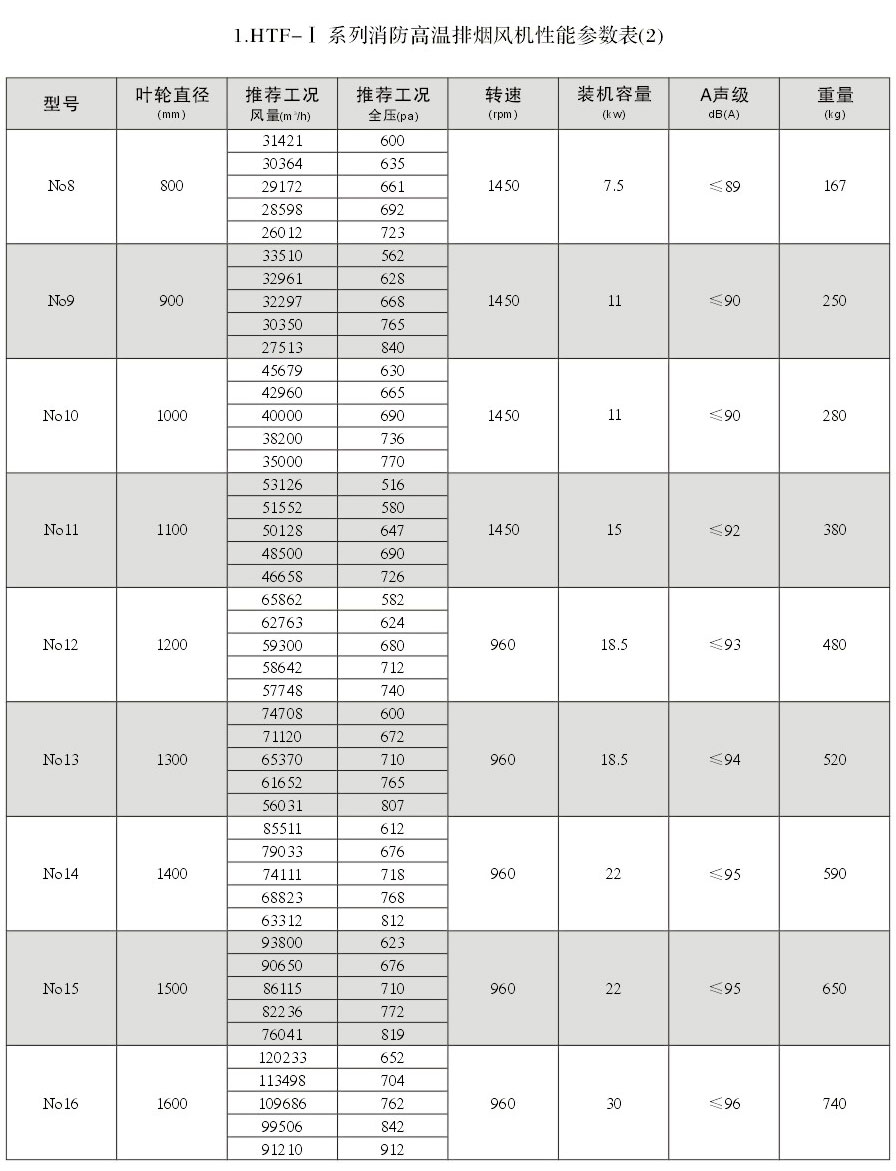 1.HTF-Ⅰ 系列消防高温排烟风机性能参数表(2)

| 型号 | 叶轮直径 (mm) | 推荐工况 风量($m^3/h$) | 推荐工况 全压(pa) | 转速 (rpm) | 装机容量 (kw) | A声级 dB(A) | 重量 (kg) |
|---|---|---|---|---|---|---|---|
| No8 | 800 | 31421 | 600 | 1450 | 7.5 | ≤89 | 167 |
| | | 30364 | 635 | | | | |
| | | 29172 | 661 | | | | |
| | | 28598 | 692 | | | | |
| | | 26012 | 723 | | | | |
| No9 | 900 | 33510 | 562 | 1450 | 11 | ≤90 | 250 |
| | | 32961 | 628 | | | | |
| | | 32297 | 668 | | | | |
| | | 30350 | 765 | | | | |
| | | 27513 | 840 | | | | |
| No10 | 1000 | 45679 | 630 | 1450 | 11 | ≤90 | 280 |
| | | 42960 | 665 | | | | |
| | | 40000 | 690 | | | | |
| | | 38200 | 736 | | | | |
| | | 35000 | 770 | | | | |
| No11 | 1100 | 53126 | 516 | 1450 | 15 | ≤92 | 380 |
| | | 51552 | 580 | | | | |
| | | 50128 | 647 | | | | |
| | | 48500 | 690 | | | | |
| | | 46658 | 726 | | | | |
| No12 | 1200 | 65862 | 582 | 960 | 18.5 | ≤93 | 480 |
| | | 62763 | 624 | | | | |
| | | 59300 | 680 | | | | |
| | | 58642 | 712 | | | | |
| | | 57748 | 740 | | | | |
| No13 | 1300 | 74708 | 600 | 960 | 18.5 | ≤94 | 520 |
| | | 71120 | 672 | | | | |
| | | 65370 | 710 | | | | |
| | | 61652 | 765 | | | | |
| | | 56031 | 807 | | | | |
| No14 | 1400 | 85511 | 612 | 960 | 22 | ≤95 | 590 |
| | | 79033 | 676 | | | | |
| | | 74111 | 718 | | | | |
| | | 68823 | 768 | | | | |
| | | 63312 | 812 | | | | |
| No15 | 1500 | 93800 | 623 | 960 | 22 | ≤95 | 650 |
| | | 90650 | 676 | | | | |
| | | 86115 | 710 | | | | |
| | | 82236 | 772 | | | | |
| | | 76041 | 819 | | | | |
| No16 | 1600 | 120233 | 652 | 960 | 30 | ≤96 | 740 |
| | | 113498 | 704 | | | | |
| | | 109686 | 762 | | | | |
| | | 99506 | 842 | | | | |
| | | 91210 | 912 | | | | |